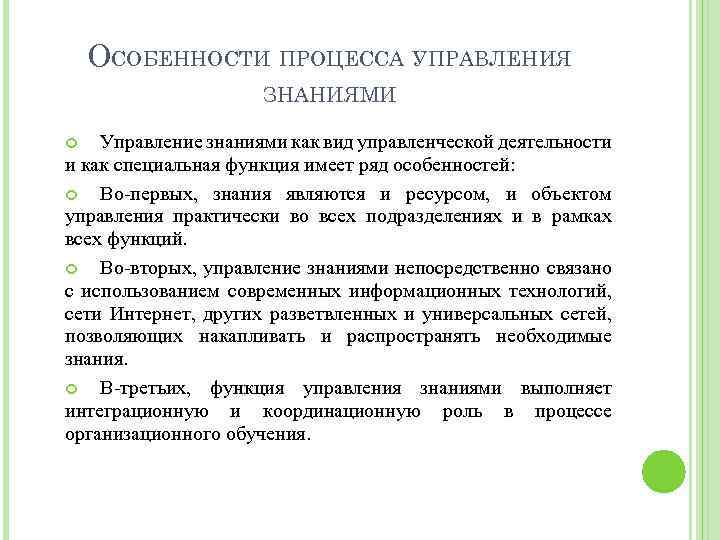 Особенности процесса управления знаниями

Управление знаниями как вид управленческой деятельности и как специальная функция имеет ряд особенностей:

Во-первых, знания являются и ресурсом, и объектом управления практически во всех подразделениях и в рамках всех функций.

Во-вторых, управление знаниями непосредственно связано с использованием современных информационных технологий, сети Интернет, других разветвленных и универсальных сетей, позволяющих накапливать и распространять необходимые знания.

В-третьих, функция управления знаниями выполняет интеграционную и координационную роль в процессе организационного обучения.